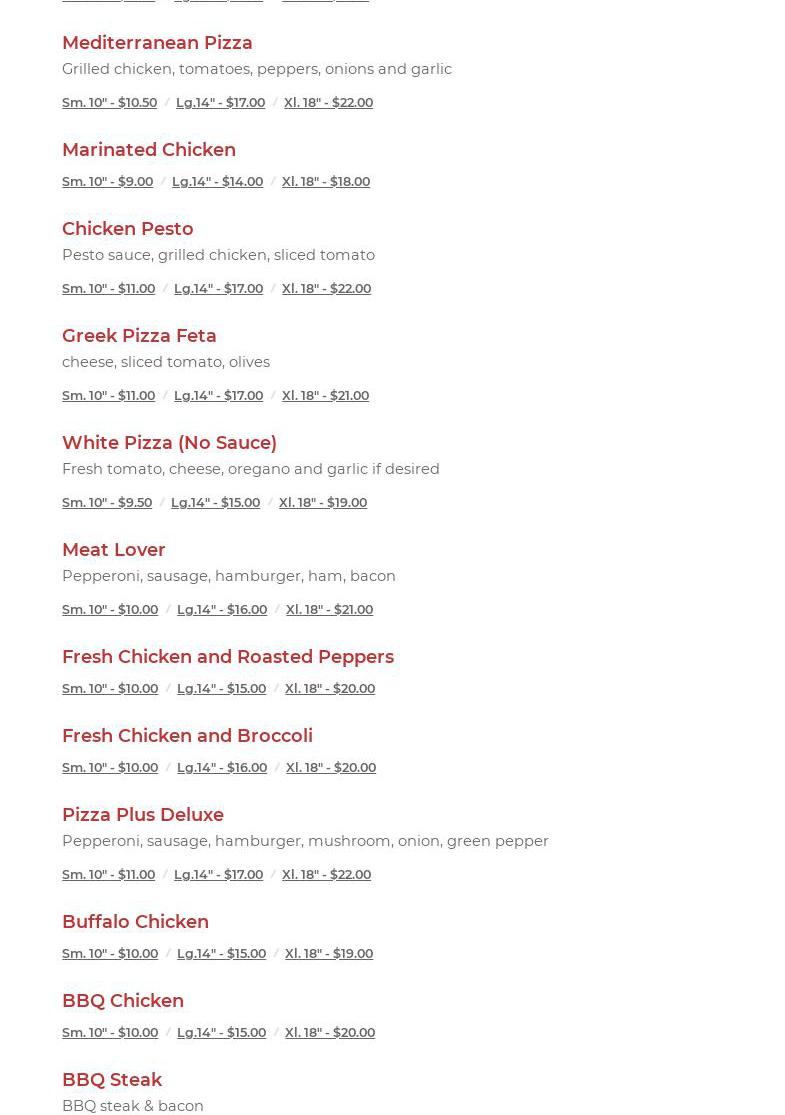 Mediterranean Pizza
Grilled chicken, tomatoes, peppers, onions and garlic
Sm. 10" - $10.50 / Lg.14" - $17.00 / Xl. 18" - $22.00

Marinated Chicken
Sm. 10" - $9.00 / Lg.14" - $14.00 / Xl. 18" - $18.00

Chicken Pesto
Pesto sauce, grilled chicken, sliced tomato
Sm. 10" - $11.00 / Lg.14" - $17.00 / Xl. 18" - $22.00

Greek Pizza Feta
cheese, sliced tomato, olives
Sm. 10" - $11.00 / Lg.14" - $17.00 / Xl. 18" - $21.00

White Pizza (No Sauce)
Fresh tomato, cheese, oregano and garlic if desired
Sm. 10" - $9.50 / Lg.14" - $15.00 / Xl. 18" - $19.00

Meat Lover
Pepperoni, sausage, hamburger, ham, bacon
Sm. 10" - $10.00 / Lg.14" - $16.00 / Xl. 18" - $21.00

Fresh Chicken and Roasted Peppers
Sm. 10" - $10.00 / Lg.14" - $15.00 / Xl. 18" - $20.00

Fresh Chicken and Broccoli
Sm. 10" - $10.00 / Lg.14" - $16.00 / Xl. 18" - $20.00

Pizza Plus Deluxe
Pepperoni, sausage, hamburger, mushroom, onion, green pepper
Sm. 10" - $11.00 / Lg.14" - $17.00 / Xl. 18" - $22.00

Buffalo Chicken
Sm. 10" - $10.00 / Lg.14" - $15.00 / Xl. 18" - $19.00

BBQ Chicken
Sm. 10" - $10.00 / Lg.14" - $15.00 / Xl. 18" - $20.00

BBQ Steak
BBQ steak & bacon